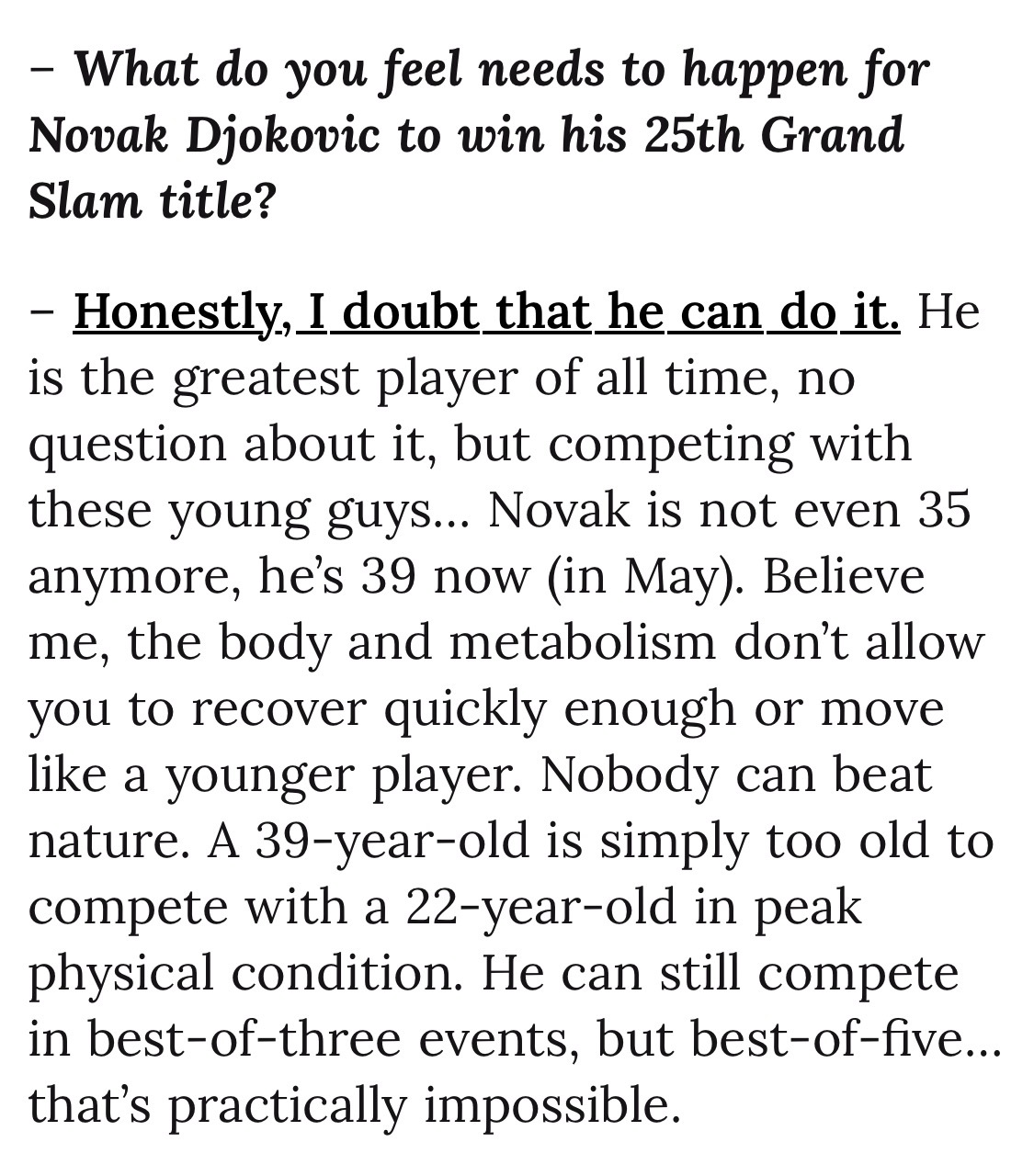 – What do you feel needs to happen for Novak Djokovic to win his 25th Grand Slam title?

– Honestly, I doubt that he can do it. He is the greatest player of all time, no question about it, but competing with these young guys... Novak is not even 35 anymore, he's 39 now (in May). Believe me, the body and metabolism don't allow you to recover quickly enough or move like a younger player. Nobody can beat nature. A 39-year-old is simply too old to compete with a 22-year-old in peak physical condition. He can still compete in best-of-three events, but best-of-five... that's practically impossible.